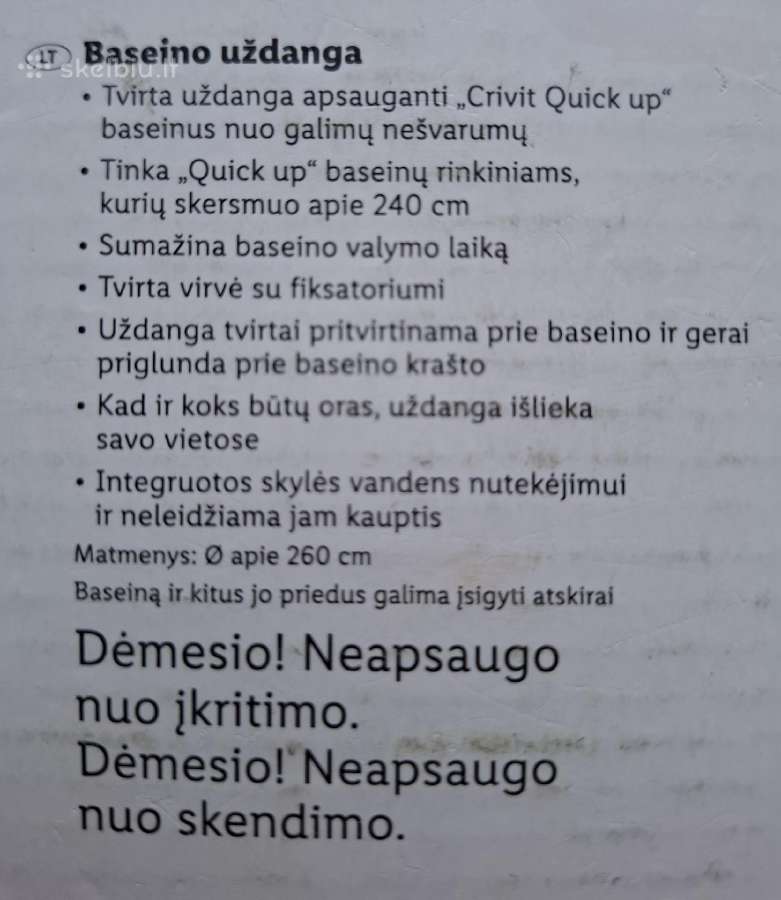 LT Baseino uždanga

skelbiu.lt

• Tvirta uždanga apsauganti „Crivit Quick up“ baseinus nuo galimų nešvarumų
• Tinka „Quick up“ baseinų rinkiniams, kurių skersmuo apie 240 cm
• Sumažina baseino valymo laiką
• Tvirta virvė su fiksatoriumi
• Uždanga tvirtai pritvirtinama prie baseino ir gerai priglunda prie baseino krašto
• Kad ir koks būtų oras, uždanga išlieka savo vietose
• Integruotos skylės vandens nutekėjimui ir neleidžiama jam kauptis

Matmenys: Ø apie 260 cm

Baseiną ir kitus jo priedus galima įsigyti atskirai

Dėmesio! Neapsaugo nuo įkritimo.
Dėmesio! Neapsaugo nuo skendimo.